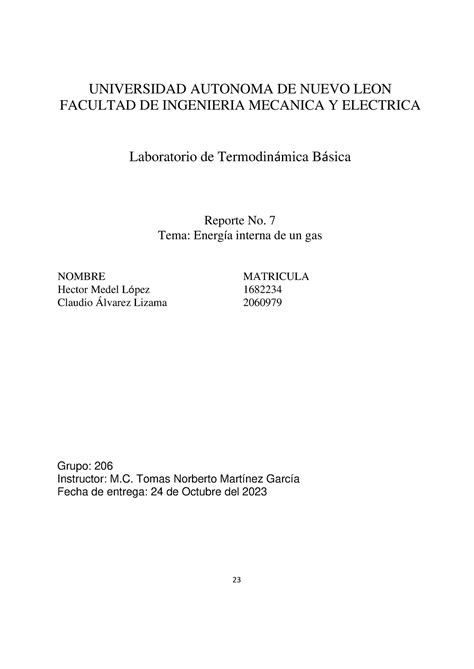 UNIVERSIDAD AUTONOMA DE NUEVO LEON
FACULTAD DE INGENIERIA MECANICA Y ELECTRICA

Laboratorio de Termodinámica Básica

Reporte No. 7
Tema: Energía interna de un gas

| NOMBRE | MATRICULA |
|---|---|
| Hector Medel López | 1682234 |
| Claudio Álvarez Lizama | 2060979 |

Grupo: 206
Instructor: M.C. Tomas Norberto Martínez García
Fecha de entrega: 24 de Octubre del 2023

23